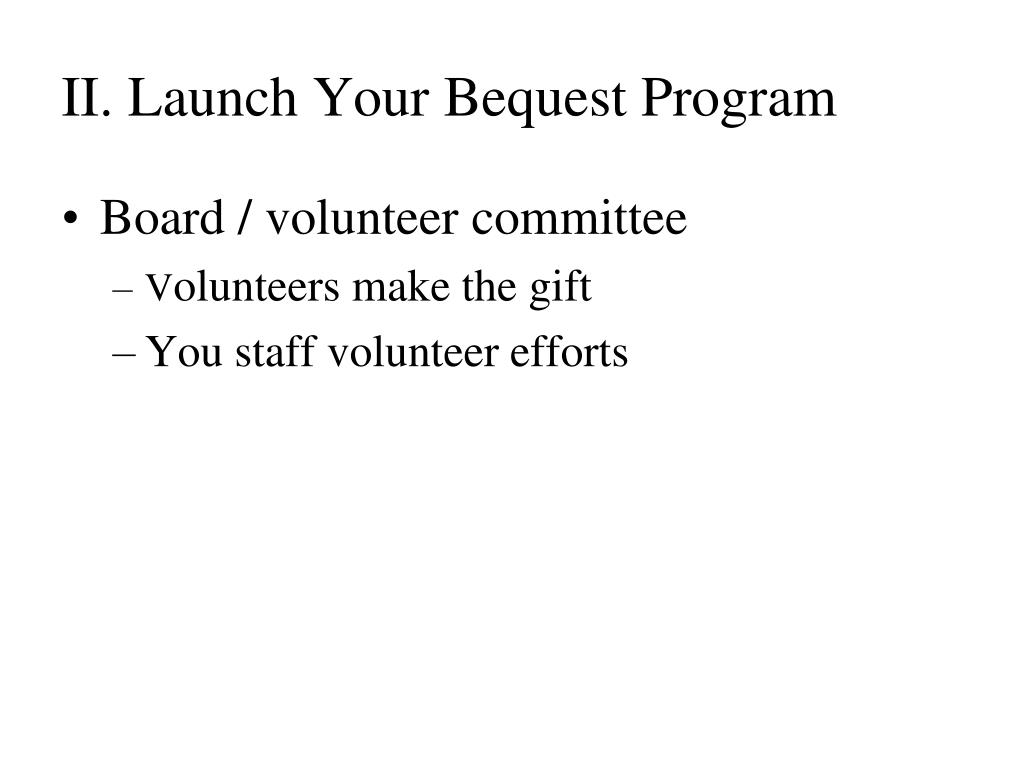 II. Launch Your Bequest Program

• Board / volunteer committee
 – Volunteers make the gift
 – You staff volunteer efforts